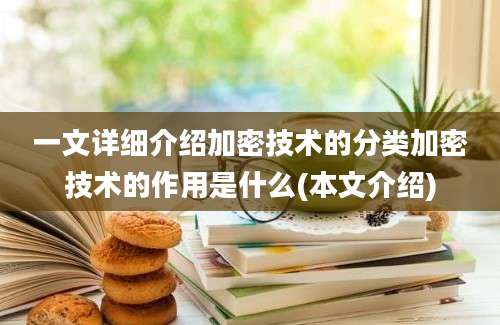 一文详细介绍加密技术的分类加密技术的作用是什么(本文介绍)